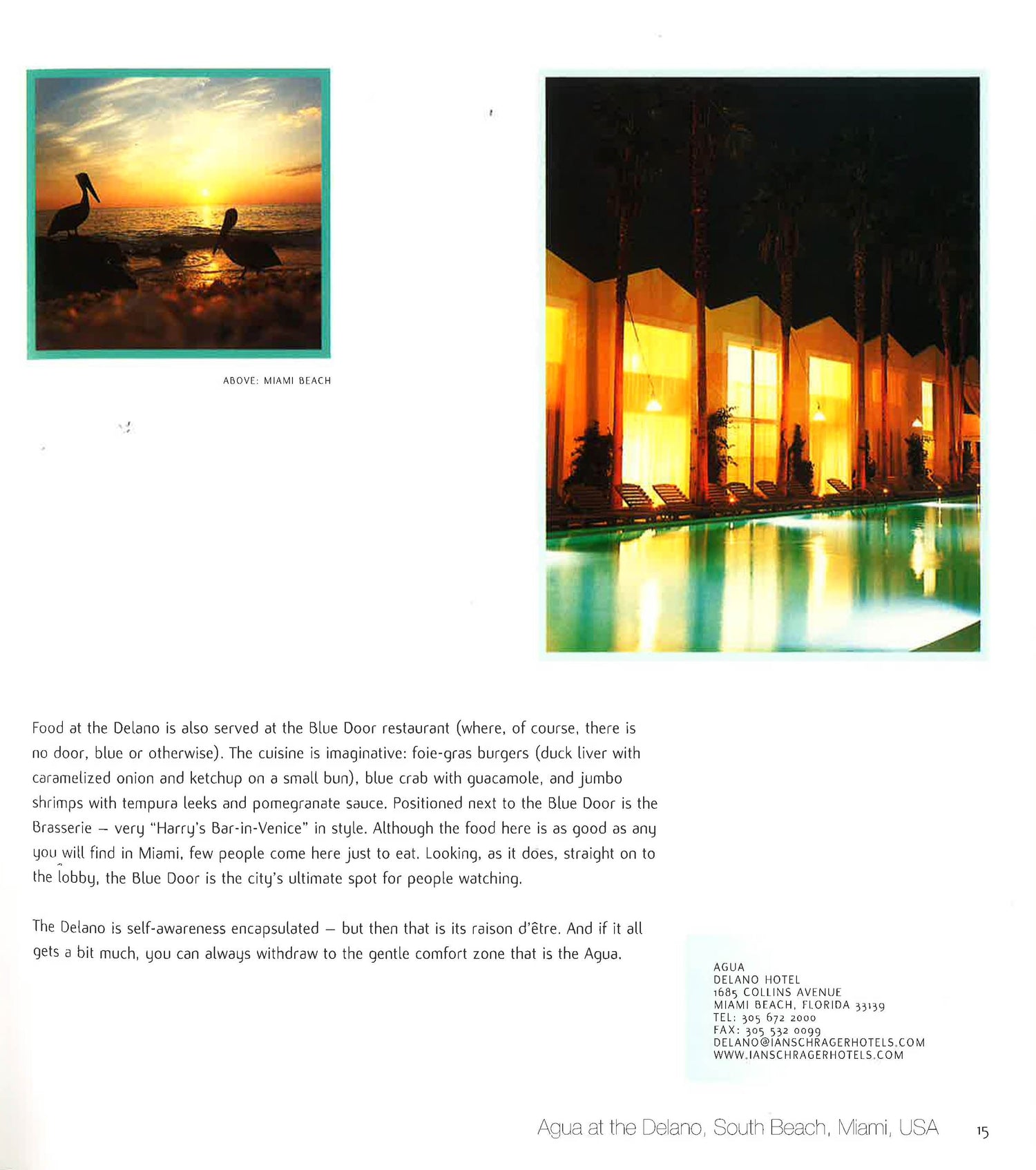 ABOVE: MIAMI BEACH

Food at the Delano is also served at the Blue Door restaurant (where, of course, there is no door, blue or otherwise). The cuisine is imaginative: foie-gras burgers (duck liver with caramelized onion and ketchup on a small bun), blue crab with guacamole, and jumbo shrimps with tempura leeks and pomegranate sauce. Positioned next to the Blue Door is the Brasserie – very "Harry's Bar-in-Venice" in style. Although the food here is as good as any you will find in Miami, few people come here just to eat. Looking, as it does, straight on to the lobby, the Blue Door is the city's ultimate spot for people watching.

The Delano is self-awareness encapsulated – but then that is its raison d'être. And if it all gets a bit much, you can always withdraw to the gentle comfort zone that is the Agua.

AGUA
DELANO HOTEL
1685 COLLINS AVENUE
MIAMI BEACH, FLORIDA 33139
TEL: 305 672 2000
FAX: 305 532 0099
DELANO@IANSCHRAGERHOTELS.COM
WWW.IANSCHRAGERHOTELS.COM

Agua at the Delano, South Beach, Miami, USA 15